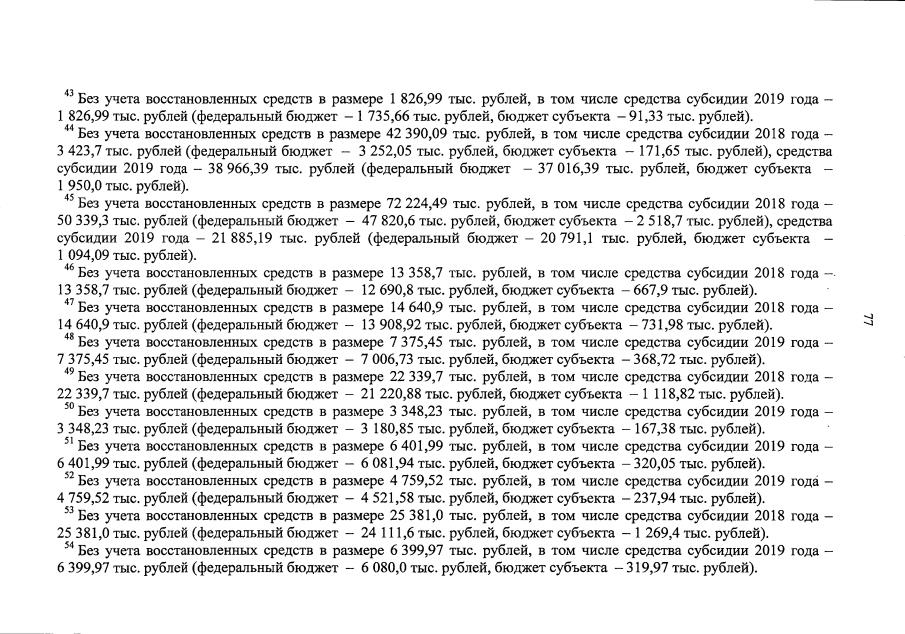 $^{43}$ Без учета восстановленных средств в размере 1 826,99 тыс. рублей, в том числе средства субсидии 2019 года – 1 826,99 тыс. рублей (федеральный бюджет – 1 735,66 тыс. рублей, бюджет субъекта – 91,33 тыс. рублей).
$^{44}$ Без учета восстановленных средств в размере 42 390,09 тыс. рублей, в том числе средства субсидии 2018 года – 3 423,7 тыс. рублей (федеральный бюджет – 3 252,05 тыс. рублей, бюджет субъекта – 171,65 тыс. рублей), средства субсидии 2019 года – 38 966,39 тыс. рублей (федеральный бюджет – 37 016,39 тыс. рублей, бюджет субъекта – 1 950,0 тыс. рублей).
$^{45}$ Без учета восстановленных средств в размере 72 224,49 тыс. рублей, в том числе средства субсидии 2018 года – 50 339,3 тыс. рублей (федеральный бюджет – 47 820,6 тыс. рублей, бюджет субъекта – 2 518,7 тыс. рублей), средства субсидии 2019 года – 21 885,19 тыс. рублей (федеральный бюджет – 20 791,1 тыс. рублей, бюджет субъекта – 1 094,09 тыс. рублей).
$^{46}$ Без учета восстановленных средств в размере 13 358,7 тыс. рублей, в том числе средства субсидии 2018 года – 13 358,7 тыс. рублей (федеральный бюджет – 12 690,8 тыс. рублей, бюджет субъекта – 667,9 тыс. рублей).
$^{47}$ Без учета восстановленных средств в размере 14 640,9 тыс. рублей, в том числе средства субсидии 2018 года – 14 640,9 тыс. рублей (федеральный бюджет – 13 908,92 тыс. рублей, бюджет субъекта – 731,98 тыс. рублей).
$^{48}$ Без учета восстановленных средств в размере 7 375,45 тыс. рублей, в том числе средства субсидии 2019 года – 7 375,45 тыс. рублей (федеральный бюджет – 7 006,73 тыс. рублей, бюджет субъекта – 368,72 тыс. рублей).
$^{49}$ Без учета восстановленных средств в размере 22 339,7 тыс. рублей, в том числе средства субсидии 2018 года – 22 339,7 тыс. рублей (федеральный бюджет – 21 220,88 тыс. рублей, бюджет субъекта – 1 118,82 тыс. рублей).
$^{50}$ Без учета восстановленных средств в размере 3 348,23 тыс. рублей, в том числе средства субсидии 2019 года – 3 348,23 тыс. рублей (федеральный бюджет – 3 180,85 тыс. рублей, бюджет субъекта – 167,38 тыс. рублей).
$^{51}$ Без учета восстановленных средств в размере 6 401,99 тыс. рублей, в том числе средства субсидии 2019 года – 6 401,99 тыс. рублей (федеральный бюджет – 6 081,94 тыс. рублей, бюджет субъекта – 320,05 тыс. рублей).
$^{52}$ Без учета восстановленных средств в размере 4 759,52 тыс. рублей, в том числе средства субсидии 2019 года – 4 759,52 тыс. рублей (федеральный бюджет – 4 521,58 тыс. рублей, бюджет субъекта – 237,94 тыс. рублей).
$^{53}$ Без учета восстановленных средств в размере 25 381,0 тыс. рублей, в том числе средства субсидии 2018 года – 25 381,0 тыс. рублей (федеральный бюджет – 24 111,6 тыс. рублей, бюджет субъекта – 1 269,4 тыс. рублей).
$^{54}$ Без учета восстановленных средств в размере 6 399,97 тыс. рублей, в том числе средства субсидии 2019 года – 6 399,97 тыс. рублей (федеральный бюджет – 6 080,0 тыс. рублей, бюджет субъекта – 319,97 тыс. рублей).

77